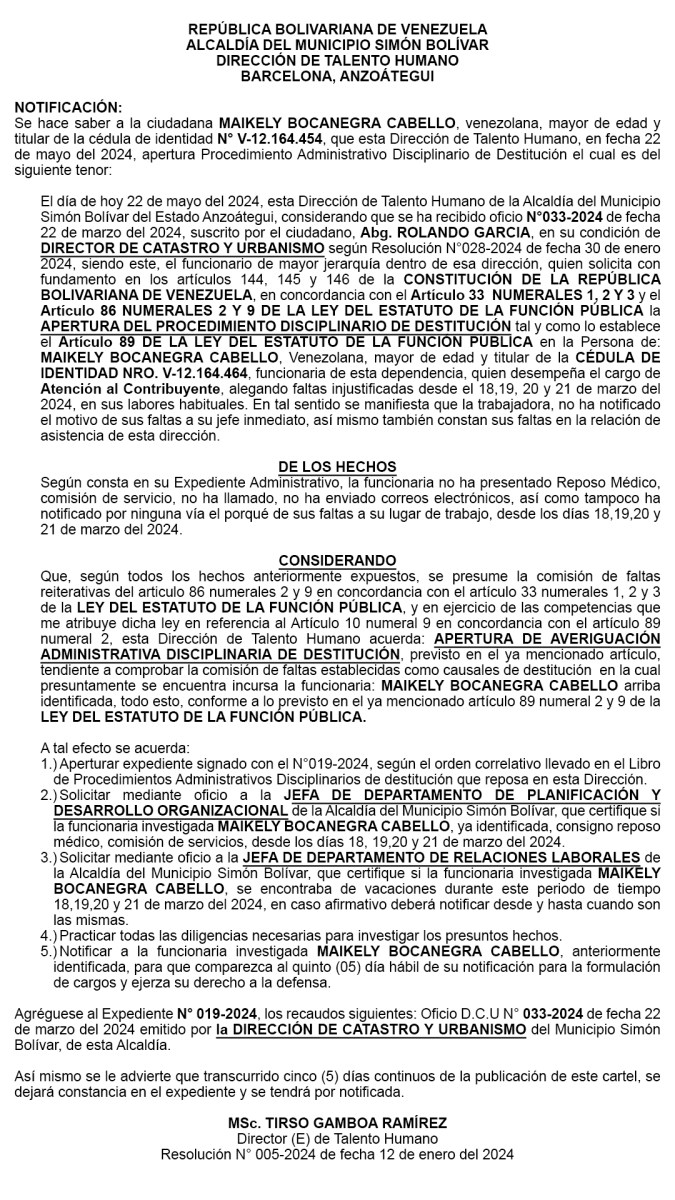 REPÚBLICA BOLIVARIANA DE VENEZUELA
ALCALDÍA DEL MUNICIPIO SIMÓN BOLÍVAR
DIRECCIÓN DE TALENTO HUMANO
BARCELONA, ANZOÁTEGUI

NOTIFICACIÓN:
Se hace saber a la ciudadana MAIKELY BOCANEGRA CABELLO, venezolana, mayor de edad y titular de la cédula de identidad N° V-12.164.454, que esta Dirección de Talento Humano, en fecha 22 de mayo del 2024, apertura Procedimiento Administrativo Disciplinario de Destitución el cual es del siguiente tenor:

El día de hoy 22 de mayo del 2024, esta Dirección de Talento Humano de la Alcaldía del Municipio Simón Bolívar del Estado Anzoátegui, considerando que se ha recibido oficio N°033-2024 de fecha 22 de marzo del 2024, suscrito por el ciudadano, Abg. ROLANDO GARCIA, en su condición de DIRECTOR DE CATASTRO Y URBANISMO según Resolución N°028-2024 de fecha 30 de enero 2024, siendo este, el funcionario de mayor jerarquía dentro de esa dirección, quien solicita con fundamento en los artículos 144, 145 y 146 de la CONSTITUCIÓN DE LA REPÚBLICA BOLIVARIANA DE VENEZUELA, en concordancia con el Artículo 33 NUMERALES 1, 2 Y 3 y el Artículo 86 NUMERALES 2 Y 9 DE LA LEY DEL ESTATUTO DE LA FUNCIÓN PÚBLICA la APERTURA DEL PROCEDIMIENTO DISCIPLINARIO DE DESTITUCIÓN tal y como lo establece el Artículo 89 DE LA LEY DEL ESTATUTO DE LA FUNCIÓN PÚBLICA en la Persona de: MAIKELY BOCANEGRA CABELLO, Venezolana, mayor de edad y titular de la CÉDULA DE IDENTIDAD NRO. V-12.164.464, funcionaria de esta dependencia, quien desempeña el cargo de Atención al Contribuyente, alegando faltas injustificadas desde el 18,19, 20 y 21 de marzo del 2024, en sus labores habituales. En tal sentido se manifiesta que la trabajadora, no ha notificado el motivo de sus faltas a su jefe inmediato, así mismo también constan sus faltas en la relación de asistencia de esta dirección.

DE LOS HECHOS
Según consta en su Expediente Administrativo, la funcionaria no ha presentado Reposo Médico, comisión de servicio, no ha llamado, no ha enviado correos electrónicos, así como tampoco ha notificado por ninguna vía el porqué de sus faltas a su lugar de trabajo, desde los días 18,19,20 y 21 de marzo del 2024.

CONSIDERANDO
Que, según todos los hechos anteriormente expuestos, se presume la comisión de faltas reiterativas del artículo 86 numerales 2 y 9 en concordancia con el artículo 33 numerales 1, 2 y 3 de la LEY DEL ESTATUTO DE LA FUNCIÓN PÚBLICA, y en ejercicio de las competencias que me atribuye dicha ley en referencia al Artículo 10 numeral 9 en concordancia con el artículo 89 numeral 2, esta Dirección de Talento Humano acuerda: APERTURA DE AVERIGUACIÓN ADMINISTRATIVA DISCIPLINARIA DE DESTITUCIÓN, previsto en el ya mencionado artículo, tendiente a comprobar la comisión de faltas establecidas como causales de destitución en la cual presuntamente se encuentra incursa la funcionaria: MAIKELY BOCANEGRA CABELLO arriba identificada, todo esto, conforme a lo previsto en el ya mencionado artículo 89 numeral 2 y 9 de la LEY DEL ESTATUTO DE LA FUNCIÓN PÚBLICA.

A tal efecto se acuerda:
1.) Aperturar expediente signado con el N°019-2024, según el orden correlativo llevado en el Libro de Procedimientos Administrativos Disciplinarios de destitución que reposa en esta Dirección.
2.) Solicitar mediante oficio a la JEFA DE DEPARTAMENTO DE PLANIFICACIÓN Y DESARROLLO ORGANIZACIONAL de la Alcaldía del Municipio Simón Bolívar, que certifique si la funcionaria investigada MAIKELY BOCANEGRA CABELLO, ya identificada, consigno reposo médico, comisión de servicios, desde los días 18, 19,20 y 21 de marzo del 2024.
3.) Solicitar mediante oficio a la JEFA DE DEPARTAMENTO DE RELACIONES LABORALES de la Alcaldía del Municipio Simón Bolívar, que certifique si la funcionaria investigada MAIKELY BOCANEGRA CABELLO, se encontraba de vacaciones durante este periodo de tiempo 18,19,20 y 21 de marzo del 2024, en caso afirmativo deberá notificar desde y hasta cuando son las mismas.
4.) Practicar todas las diligencias necesarias para investigar los presuntos hechos.
5.) Notificar a la funcionaria investigada MAIKELY BOCANEGRA CABELLO, anteriormente identificada, para que comparezca al quinto (05) día hábil de su notificación para la formulación de cargos y ejerza su derecho a la defensa.

Agréguese al Expediente N° 019-2024, los recaudos siguientes: Oficio D.C.U N° 033-2024 de fecha 22 de marzo del 2024 emitido por la DIRECCIÓN DE CATASTRO Y URBANISMO del Municipio Simón Bolívar, de esta Alcaldía.

Así mismo se le advierte que transcurrido cinco (5) días continuos de la publicación de este cartel, se dejará constancia en el expediente y se tendrá por notificada.

MSc. TIRSO GAMBOA RAMÍREZ
Director (E) de Talento Humano
Resolución N° 005-2024 de fecha 12 de enero del 2024